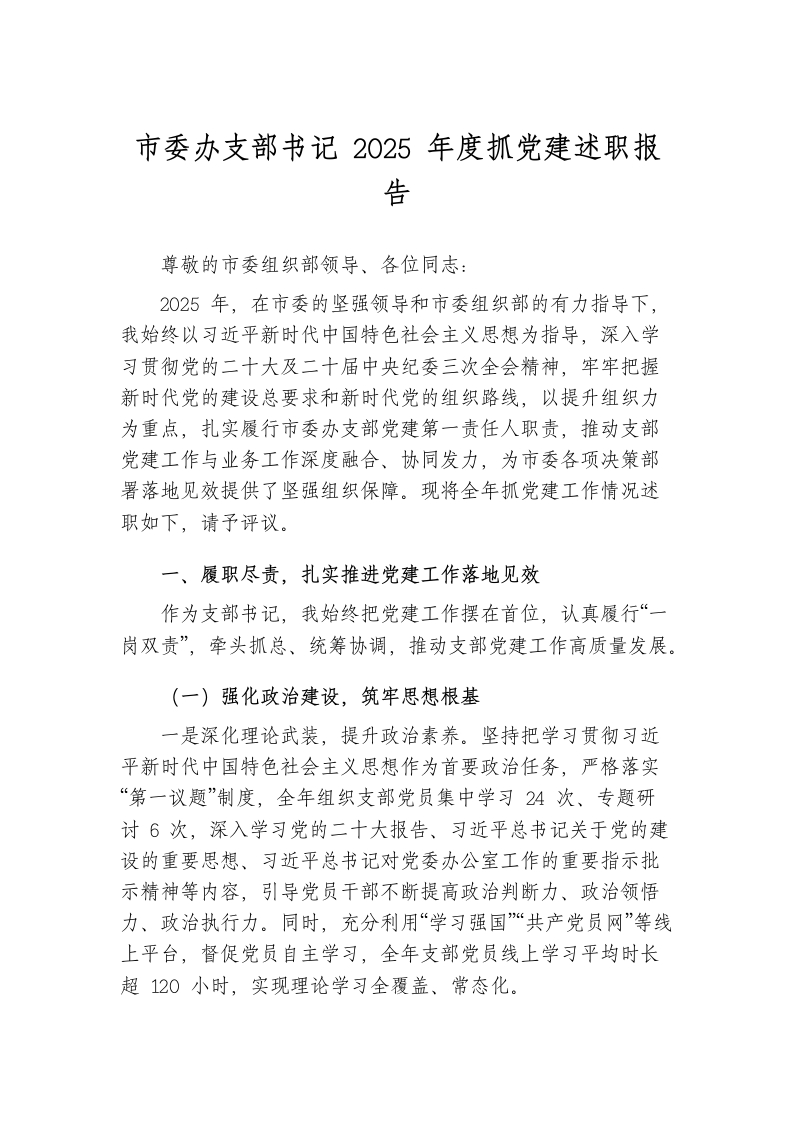 市委办支部书记 2025 年度抓党建述职报告

尊敬的市委组织部领导、各位同志：

2025 年，在市委的坚强领导和市委组织部的有力指导下，我始终以习近平新时代中国特色社会主义思想为指导，深入学习贯彻党的二十大及二十届中央纪委三次全会精神，牢牢把握新时代党的建设总要求和新时代党的组织路线，以提升组织力为重点，扎实履行市委办支部党建第一责任人职责，推动支部党建工作与业务工作深度融合、协同发力，为市委各项决策部署落地见效提供了坚强组织保障。现将全年抓党建工作情况述职如下，请予评议。

一、履职尽责，扎实推进党建工作落地见效

作为支部书记，我始终把党建工作摆在首位，认真履行“一岗双责”，牵头抓总、统筹协调，推动支部党建工作高质量发展。

（一）强化政治建设，筑牢思想根基

一是深化理论武装，提升政治素养。坚持把学习贯彻习近平新时代中国特色社会主义思想作为首要政治任务，严格落实“第一议题”制度，全年组织支部党员集中学习 24 次、专题研讨 6 次，深入学习党的二十大报告、习近平总书记关于党的建设的重要思想、习近平总书记对党委办公室工作的重要指示批示精神等内容，引导党员干部不断提高政治判断力、政治领悟力、政治执行力。同时，充分利用“学习强国”“共产党员网”等线上平台，督促党员自主学习，全年支部党员线上学习平均时长超 120 小时，实现理论学习全覆盖、常态化。